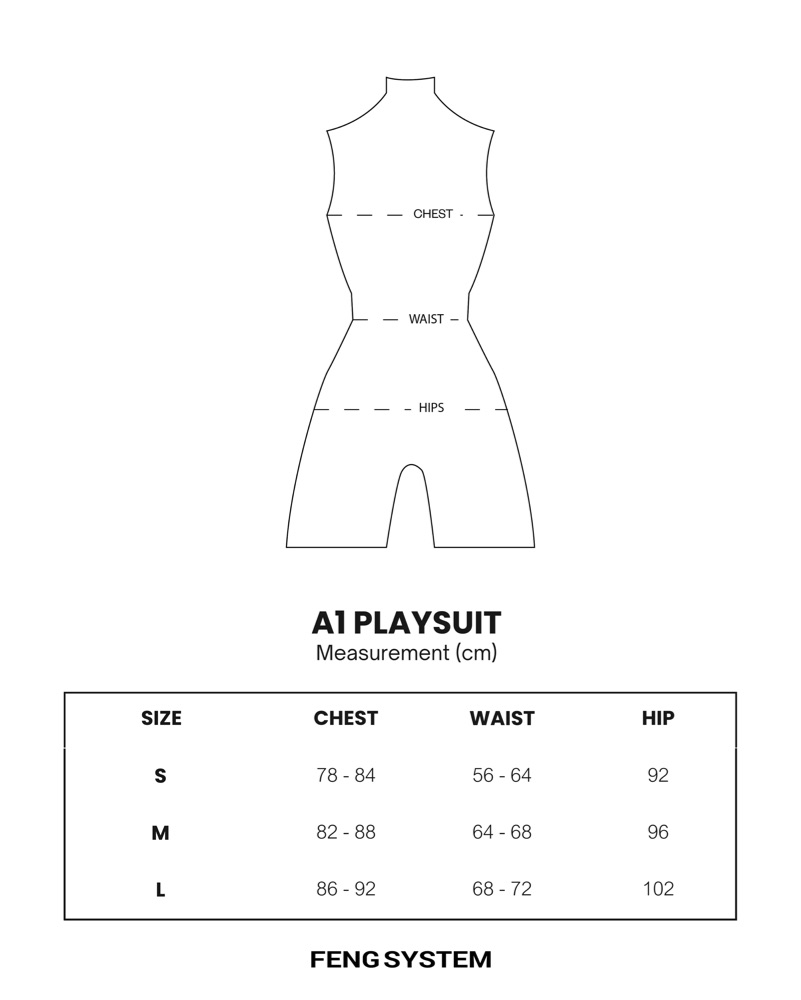 CHEST

WAIST

HIPS

A1 PLAYSUIT
Measurement (cm)

| SIZE | CHEST | WAIST | HIP |
|---|---|---|---|
| S | 78 - 84 | 56 - 64 | 92 |
| M | 82 - 88 | 64 - 68 | 96 |
| L | 86 - 92 | 68 - 72 | 102 |

FENG SYSTEM